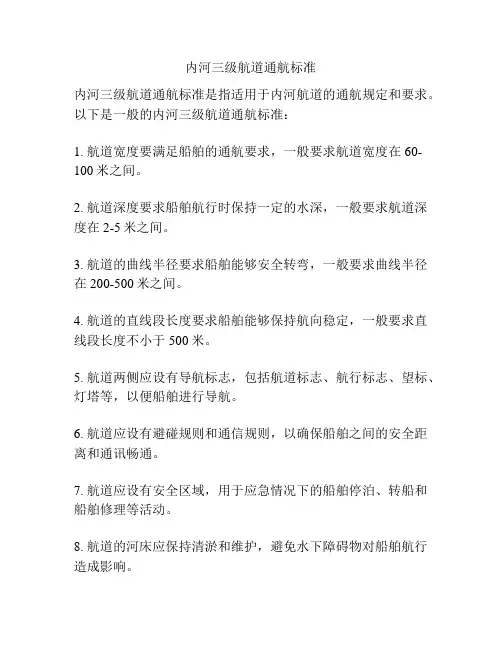 内河三级航道通航标准

内河三级航道通航标准是指适用于内河航道的通航规定和要求。以下是一般的内河三级航道通航标准：

1. 航道宽度要满足船舶的通航要求，一般要求航道宽度在 60-100 米之间。

2. 航道深度要求船舶航行时保持一定的水深，一般要求航道深度在 2-5 米之间。

3. 航道的曲线半径要求船舶能够安全转弯，一般要求曲线半径在 200-500 米之间。

4. 航道的直线段长度要求船舶能够保持航向稳定，一般要求直线段长度不小于 500 米。

5. 航道两侧应设有导航标志，包括航道标志、航行标志、望标、灯塔等，以便船舶进行导航。

6. 航道应设有避碰规则和通信规则，以确保船舶之间的安全距离和通讯畅通。

7. 航道应设有安全区域，用于应急情况下的船舶停泊、转船和船舶修理等活动。

8. 航道的河床应保持清淤和维护，避免水下障碍物对船舶航行造成影响。